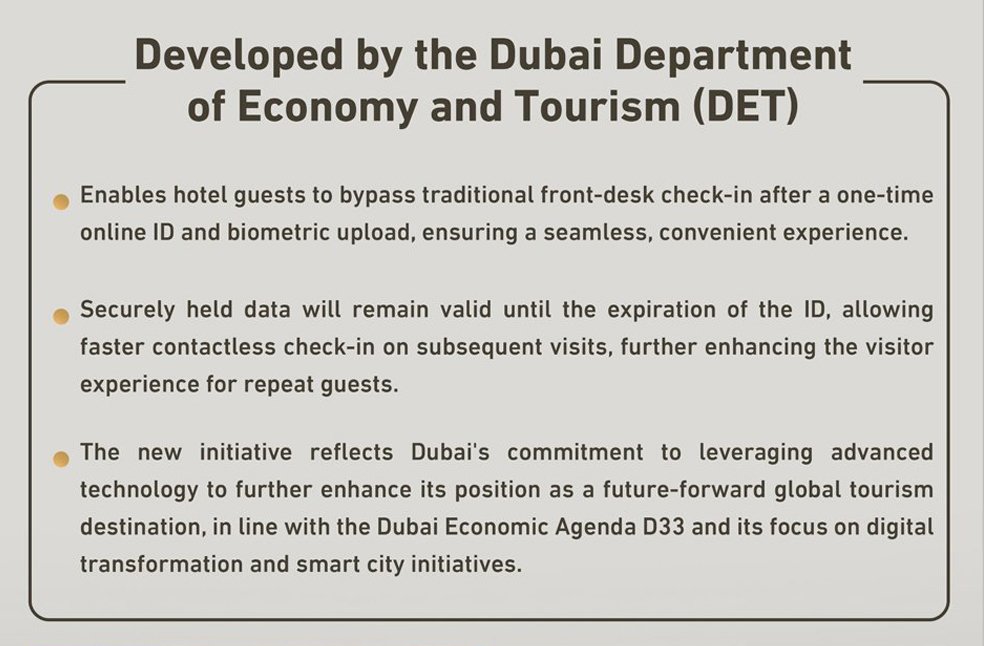 Developed by the Dubai Department of Economy and Tourism (DET)

• Enables hotel guests to bypass traditional front-desk check-in after a one-time online ID and biometric upload, ensuring a seamless, convenient experience.

• Securely held data will remain valid until the expiration of the ID, allowing faster contactless check-in on subsequent visits, further enhancing the visitor experience for repeat guests.

• The new initiative reflects Dubai's commitment to leveraging advanced technology to further enhance its position as a future-forward global tourism destination, in line with the Dubai Economic Agenda D33 and its focus on digital transformation and smart city initiatives.